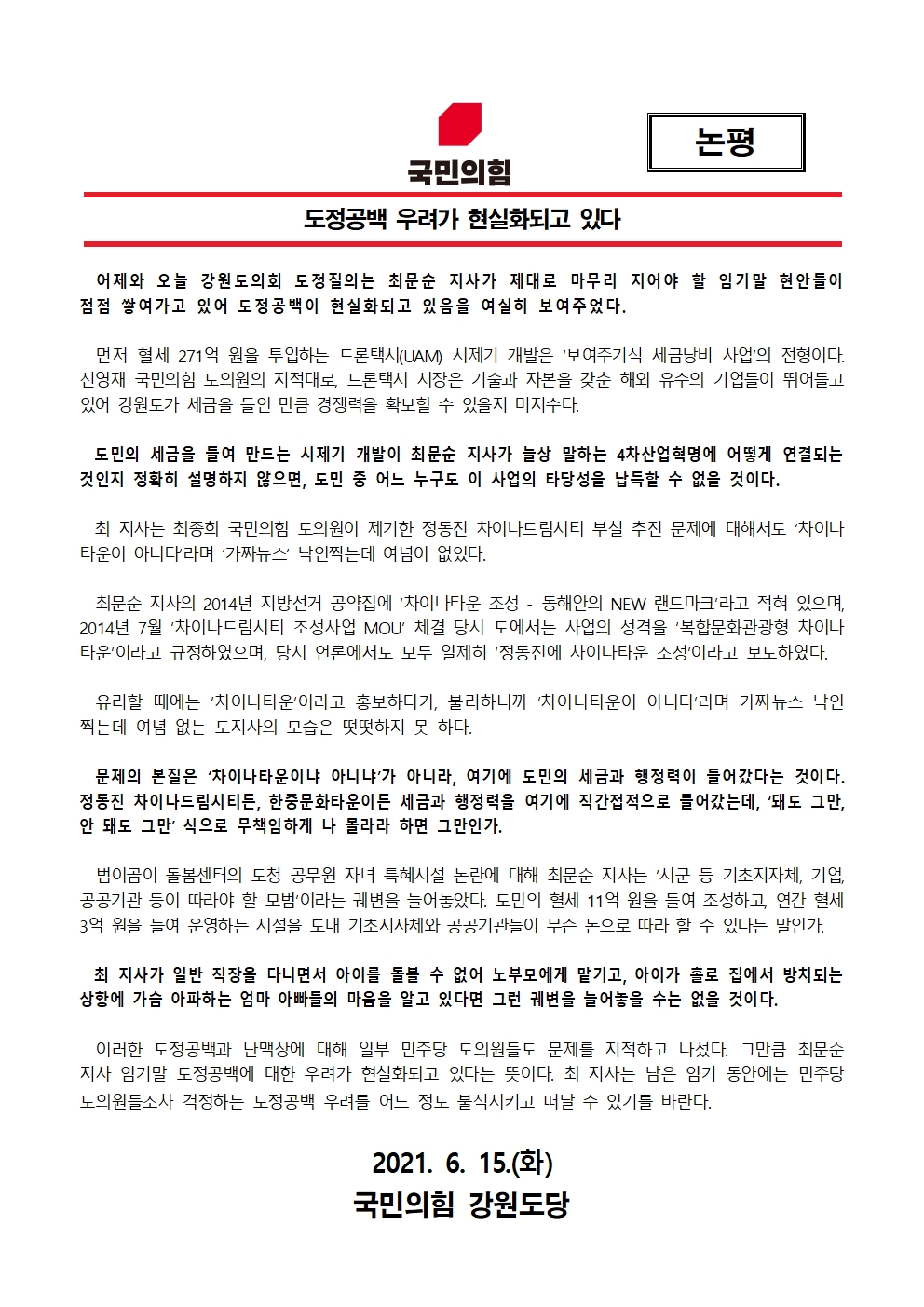 국민의힘

논평

도정공백 우려가 현실화되고 있다

어제와 오늘 강원도의회 도정질의는 최문순 지사가 제대로 마무리 지어야 할 임기말 현안들이 점점 쌓여가고 있어 도정공백이 현실화되고 있음을 여실히 보여주었다.

먼저 혈세 271억 원을 투입하는 드론택시(UAM) 시제기 개발은 '보여주기식 세금낭비 사업'의 전형이다. 신영재 국민의힘 도의원의 지적대로, 드론택시 시장은 기술과 자본을 갖춘 해외 유수의 기업들이 뛰어들고 있어 강원도가 세금을 들인 만큼 경쟁력을 확보할 수 있을지 미지수다.

도민의 세금을 들여 만드는 시제기 개발이 최문순 지사가 늘상 말하는 4차산업혁명에 어떻게 연결되는 것인지 정확히 설명하지 않으면, 도민 중 어느 누구도 이 사업의 타당성을 납득할 수 없을 것이다.

최 지사는 최종희 국민의힘 도의원이 제기한 정동진 차이나드림시티 부실 추진 문제에 대해서도 '차이나타운이 아니다'라며 '가짜뉴스' 낙인찍는데 여념이 없었다.

최문순 지사의 2014년 지방선거 공약집에 '차이나타운 조성 - 동해안의 NEW 랜드마크'라고 적혀 있으며, 2014년 7월 '차이나드림시티 조성사업 MOU' 체결 당시 도에서는 사업의 성격을 '복합문화관광형 차이나타운'이라고 규정하였으며, 당시 언론에서도 모두 일제히 '정동진에 차이나타운 조성'이라고 보도하였다.

유리할 때에는 '차이나타운'이라고 홍보하다가, 불리하니까 '차이나타운이 아니다'라며 가짜뉴스 낙인찍는데 여념 없는 도지사의 모습은 떳떳하지 못 하다.

문제의 본질은 '차이나타운이냐 아니냐'가 아니라, 여기에 도민의 세금과 행정력이 들어갔다는 것이다. 정동진 차이나드림시티든, 한중문화타운이든 세금과 행정력을 여기에 직간접적으로 들어갔는데, '돼도 그만, 안 돼도 그만' 식으로 무책임하게 나 몰라라 하면 그만인가.

범이곰이 돌봄센터의 도청 공무원 자녀 특혜시설 논란에 대해 최문순 지사는 '시군 등 기초지자체, 기업, 공공기관 등이 따라야 할 모범'이라는 궤변을 늘어놓았다. 도민의 혈세 11억 원을 들여 조성하고, 연간 혈세 3억 원을 들여 운영하는 시설을 도내 기초지자체와 공공기관들이 무슨 돈으로 따라 할 수 있다는 말인가.

최 지사가 일반 직장을 다니면서 아이를 돌볼 수 없어 노부모에게 맡기고, 아이가 홀로 집에서 방치되는 상황에 가슴 아파하는 엄마 아빠들의 마음을 알고 있다면 그런 궤변을 늘어놓을 수는 없을 것이다.

이러한 도정공백과 난맥상에 대해 일부 민주당 도의원들도 문제를 지적하고 나섰다. 그만큼 최문순 지사 임기말 도정공백에 대한 우려가 현실화되고 있다는 뜻이다. 최 지사는 남은 임기 동안에는 민주당 도의원들조차 걱정하는 도정공백 우려를 어느 정도 불식시키고 떠날 수 있기를 바란다.

2021. 6. 15.(화)
국민의힘 강원도당